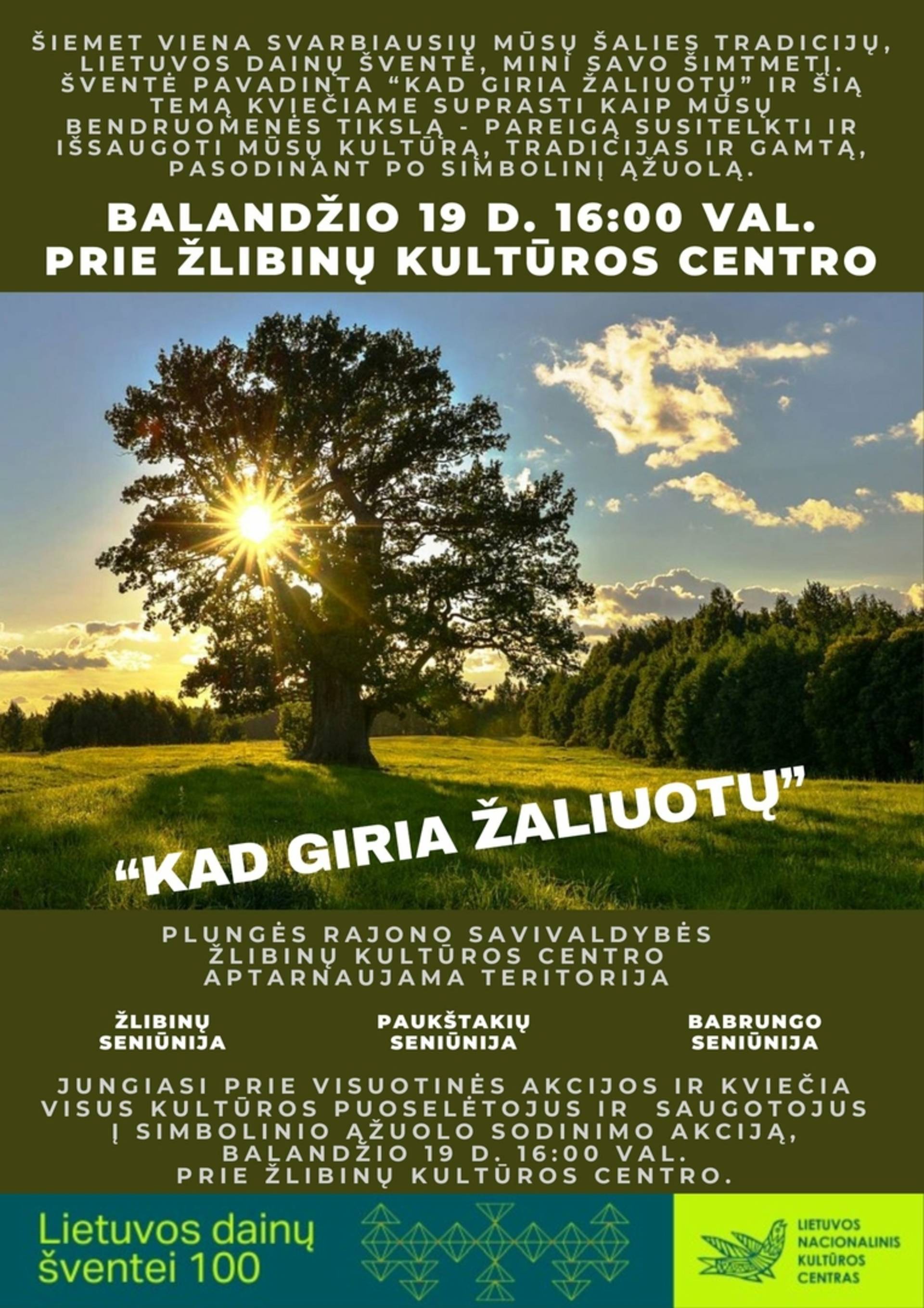 ŠIEMET VIENA SVARBIAUSIŲ MŪSŲ ŠALIES TRADICIJŲ, LIETUVOS DAINŲ ŠVENTĖ, MINI SAVO ŠIMTMETĮ. ŠVENTĖ PAVADINTA "KAD GIRIA ŽALIUOTŲ" IR ŠIĄ TEMĄ KVIEČIAME SUPRASTI KAIP MŪSŲ BENDRUOMENĖS TIKSLĄ - PAREIGĄ SUSITELKTI IR IŠSAUGOTI MŪSŲ KULTŪRĄ, TRADICIJAS IR GAMTĄ, PASODINANT PO SIMBOLINĮ ĄŽUOLĄ.

BALANDŽIO 19 D. 16:00 VAL.
PRIE ŽLIBINŲ KULTŪROS CENTRO

"KAD GIRIA ŽALIUOTŲ"

PLUNGĖS RAJONO SAVIVALDYBĖS
ŽLIBINŲ KULTŪROS CENTRO
APTARNAUJAMA TERITORIJA

ŽLIBINŲ
SENIŪNIJA

PAUKŠTAKIŲ
SENIŪNIJA

BABRUNGO
SENIŪNIJA

JUNGIASI PRIE VISUOTINĖS AKCIJOS IR KVIEČIA VISUS KULTŪROS PUOSELĖTOJUS IR SAUGOTOJUS Į SIMBOLINIO ĄŽUOLO SODINIMO AKCIJĄ, BALANDŽIO 19 D. 16:00 VAL. PRIE ŽLIBINŲ KULTŪROS CENTRO.

Lietuvos dainų
šventei 100

LIETUVOS
NACIONALINIS
KULTŪROS
CENTRAS